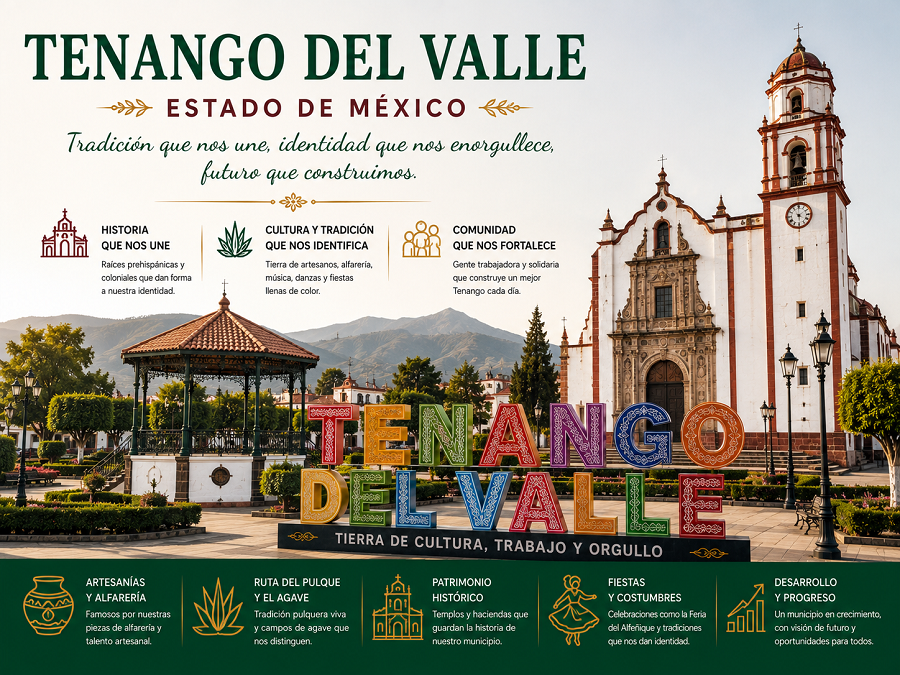 TENANGO DEL VALLE

ESTADO DE MÉXICO

Tradición que nos une, identidad que nos enorgullece, futuro que construimos.

HISTORIA
QUE NOS UNE

Raíces prehispánicas y coloniales que dan forma a nuestra identidad.

CULTURA Y TRADICIÓN
QUE NOS IDENTIFICA

Tierra de artesanos, alfarería, música, danzas y fiestas llenas de color.

COMUNIDAD
QUE NOS FORTALECE

Gente trabajadora y solidaria que construye un mejor Tenango cada día.

TENANGO
DEL VALLE

TIERRA DE CULTURA, TRABAJO Y ORGULLO

ARTESANÍAS
Y ALFARERÍA

Famosos por nuestras piezas de alfarería y talento artesanal.

RUTA DEL PULQUE
Y EL AGAVE

Tradición pulquera viva y campos de agave que nos distinguen.

PATRIMONIO
HISTÓRICO

Templos y haciendas que guardan la historia de nuestro municipio.

FIESTAS
Y COSTUMBRES

Celebraciones como la Feria del Alfeñique y tradiciones que nos dan identidad.

DESARROLLO
Y PROGRESO

Un municipio en crecimiento, con visión de futuro y oportunidades para todos.